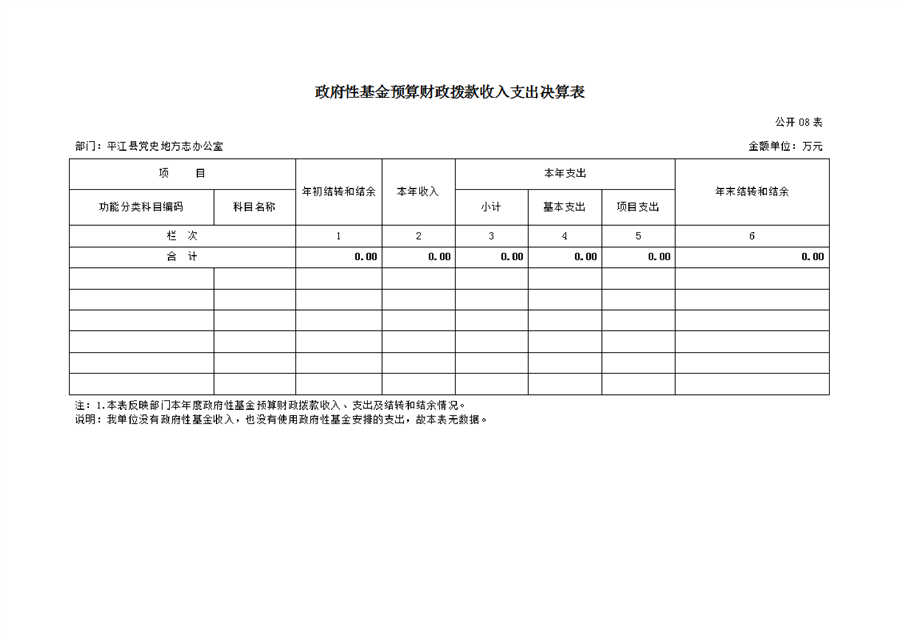 政府性基金预算财政拨款收入支出决算表

公开 08 表

部门：平江县党史地方志办公室

金额单位：万元

| 项　　目 | | 年初结转和结余 | 本年收入 | 本年支出 | | | 年末结转和结余 |
|---|---|---|---|---|---|---|---|
| 功能分类科目编码 | 科目名称 | | | 小计 | 基本支出 | 项目支出 | |
| 栏　次 | | 1 | 2 | 3 | 4 | 5 | 6 |
| 合　计 | | 0.00 | 0.00 | 0.00 | 0.00 | 0.00 | 0.00 |
| | | | | | | | |
| | | | | | | | |
| | | | | | | | |
| | | | | | | | |
| | | | | | | | |
| | | | | | | | |

注：1.本表反映部门本年度政府性基金预算财政拨款收入、支出及结转和结余情况。
说明：我单位没有政府性基金收入，也没有使用政府性基金安排的支出，故本表无数据。